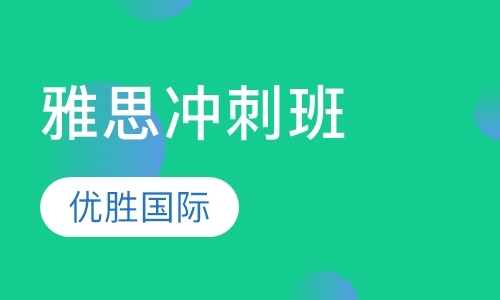 雅思冲刺班

优胜国际